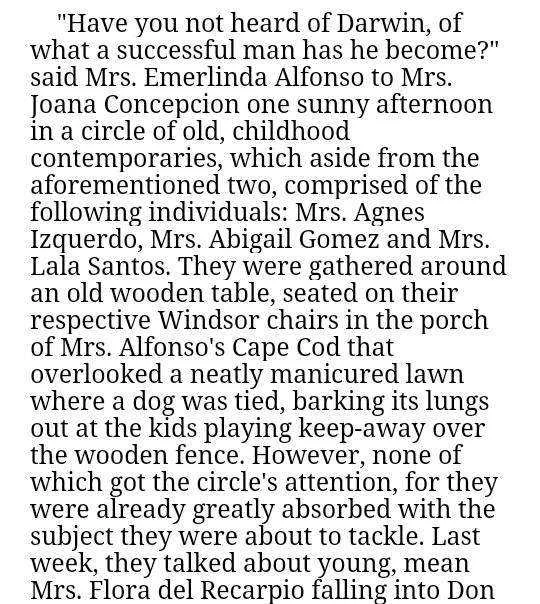 "Have you not heard of Darwin, of what a successful man has he become?" said Mrs. Emerlinda Alfonso to Mrs. Joana Concepcion one sunny afternoon in a circle of old, childhood contemporaries, which aside from the aforementioned two, comprised of the following individuals: Mrs. Agnes Izquerdo, Mrs. Abigail Gomez and Mrs. Lala Santos. They were gathered around an old wooden table, seated on their respective Windsor chairs in the porch of Mrs. Alfonso's Cape Cod that overlooked a neatly manicured lawn where a dog was tied, barking its lungs out at the kids playing keep-away over the wooden fence. However, none of which got the circle's attention, for they were already greatly absorbed with the subject they were about to tackle. Last week, they talked about young, mean Mrs. Flora del Recarpio falling into Don